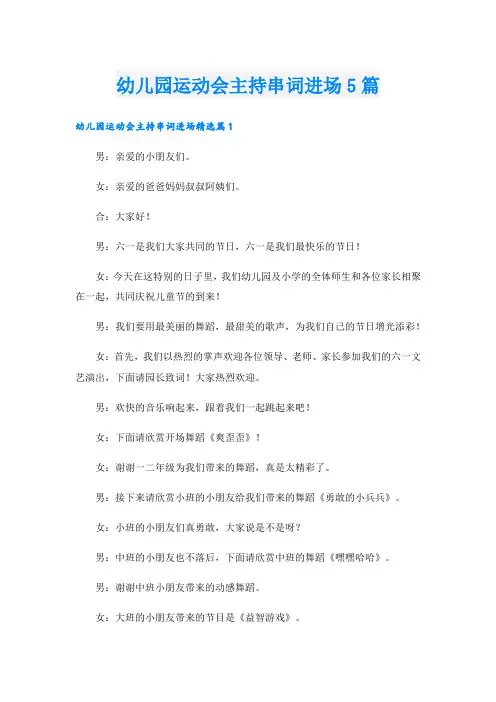 幼儿园运动会主持串词进场5篇

幼儿园运动会主持串词进场精选篇1

男：亲爱的小朋友们。

女：亲爱的爸爸妈妈叔叔阿姨们。

合：大家好！

男：六一是我们大家共同的节日，六一是我们最快乐的节日！

女：今天在这特别的日子里，我们幼儿园及小学的全体师生和各位家长相聚在一起，共同庆祝儿童节的到来！

男：我们要用最美丽的舞蹈，最甜美的歌声，为我们自己的节日增光添彩！

女：首先，我们以热烈的掌声欢迎各位领导、老师、家长参加我们的六一文艺演出，下面请园长致词！大家热烈欢迎。

男：欢快的音乐响起来，跟着我们一起跳起来吧！

女：下面请欣赏开场舞蹈《爽歪歪》！

女：谢谢一二年级为我们带来的舞蹈，真是太精彩了。

男：接下来请欣赏小班的小朋友给我们带来的舞蹈《勇敢的小兵兵》。

女：小班的小朋友们真勇敢，大家说是不是呀？

男：中班的小朋友也不落后，下面请欣赏中班的舞蹈《嘿嘿哈哈》。

男：谢谢中班小朋友带来的动感舞蹈。

女：大班的小朋友带来的节目是《益智游戏》。